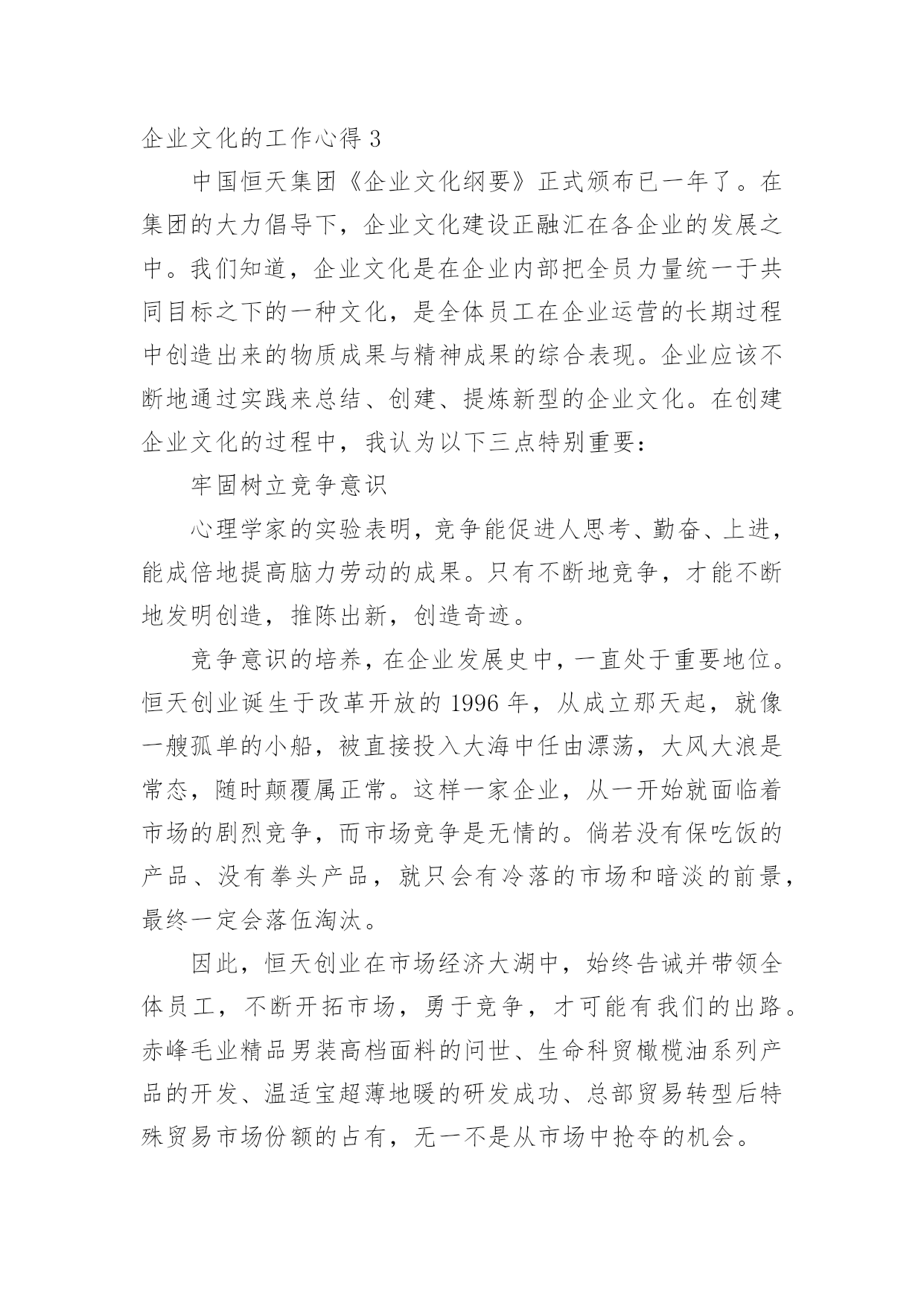 企业文化的工作心得 3

中国恒天集团《企业文化纲要》正式颁布已一年了。在集团的大力倡导下，企业文化建设正融汇在各企业的发展之中。我们知道，企业文化是在企业内部把全员力量统一于共同目标之下的一种文化，是全体员工在企业运营的长期过程中创造出来的物质成果与精神成果的综合表现。企业应该不断地通过实践来总结、创建、提炼新型的企业文化。在创建企业文化的过程中，我认为以下三点特别重要：

牢固树立竞争意识

心理学家的实验表明，竞争能促进人思考、勤奋、上进，能成倍地提高脑力劳动的成果。只有不断地竞争，才能不断地发明创造，推陈出新，创造奇迹。

竞争意识的培养，在企业发展史中，一直处于重要地位。恒天创业诞生于改革开放的 1996 年，从成立那天起，就像一艘孤单的小船，被直接投入大海中任由漂荡，大风大浪是常态，随时颠覆属正常。这样一家企业，从一开始就面临着市场的剧烈竞争，而市场竞争是无情的。倘若没有保吃饭的产品、没有拳头产品，就只会有冷落的市场和暗淡的前景，最终一定会落伍淘汰。

因此，恒天创业在市场经济大潮中，始终告诫并带领全体员工，不断开拓市场，勇于竞争，才可能有我们的出路。赤峰毛业精品男装高档面料的问世、生命科贸橄榄油系列产品的开发、温适宝超薄地暖的研发成功、总部贸易转型后特殊贸易市场份额的占有，无一不是从市场中抢夺的机会。